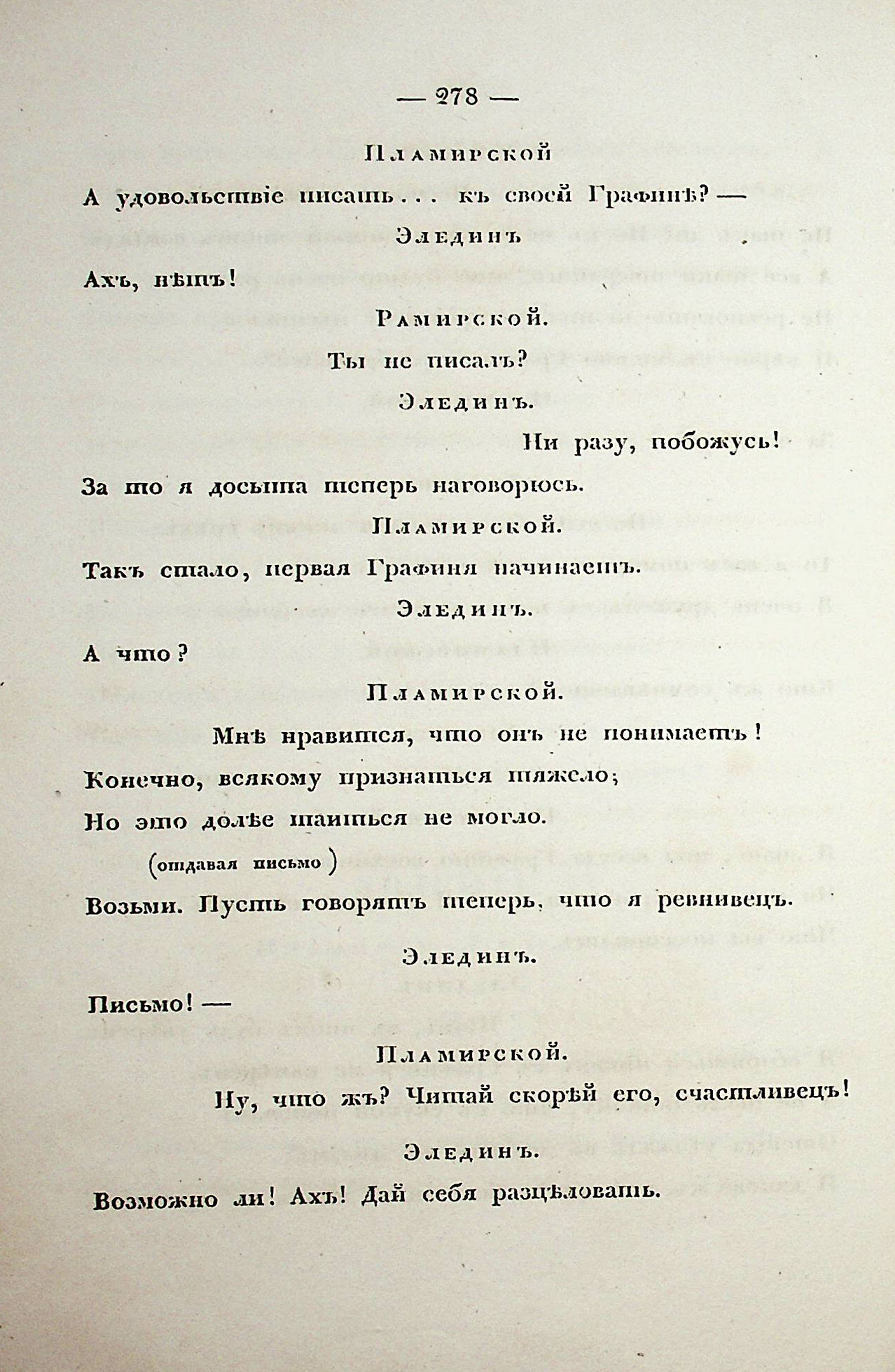 — 278 —

Пламирской

А удовольствіе писать... къ своей Графинѣ? —

Элединъ

Ахъ, нѣтъ!

Рамирской.

Ты не писалъ?

Элединъ.

Ни разу, побожусь!

За то я досыта теперь наговорюсь.

Пламирской.

Такъ стало, первая Графиня начинаетъ.

Элединъ.

А что?

Пламирской.

Мнѣ нравится, что онъ не понимаетъ!

Конечно, всякому признаться тяжело;

Но это долѣе таиться не могло.

(отдавая письмо)

Возьми. Пусть говорятъ теперь, что я ревнивецъ.

Элединъ.

Письмо! —

Пламирской.

Ну, что жъ? Читай скорѣй его, счастливецъ!

Элединъ.

Возможно ли! Ахъ! Дай себя разцѣловать.